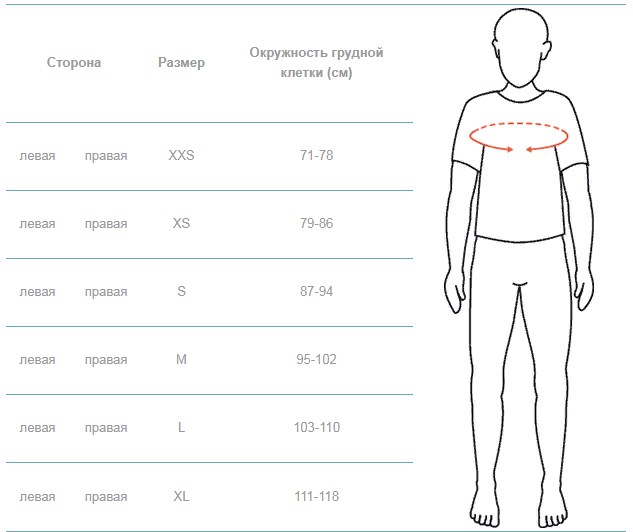 | Сторона | | Размер | Окружность грудной клетки (см) |
|---|---|---|---|
| левая | правая | XXS | 71-78 |
| левая | правая | XS | 79-86 |
| левая | правая | S | 87-94 |
| левая | правая | M | 95-102 |
| левая | правая | L | 103-110 |
| левая | правая | XL | 111-118 |